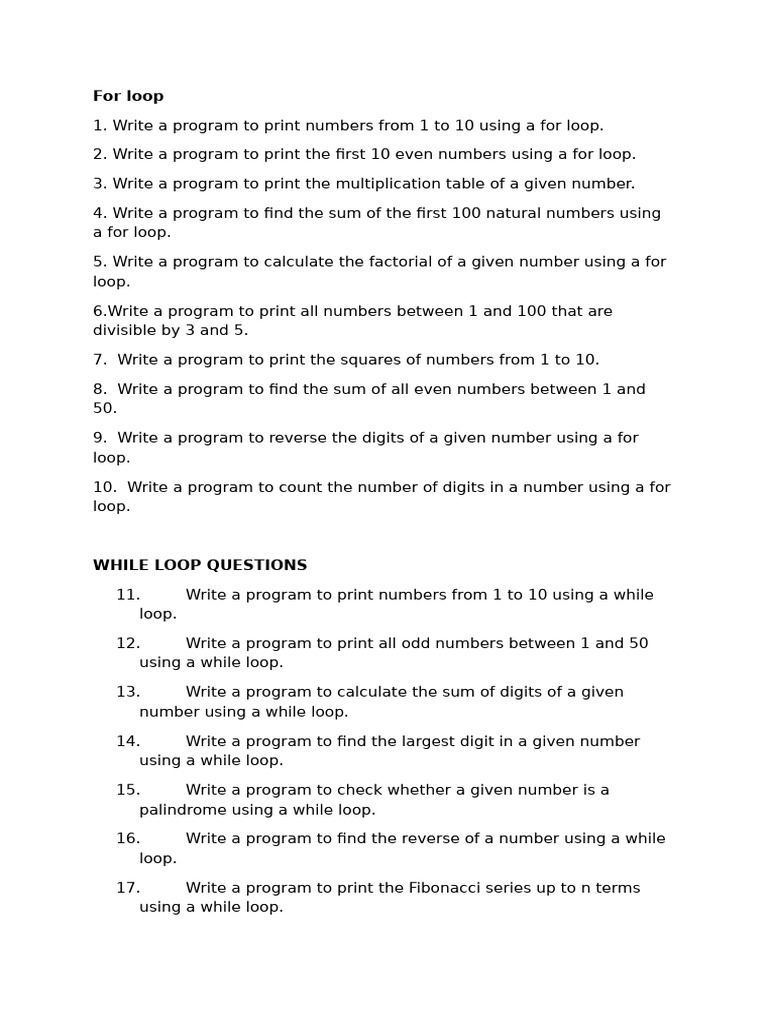 For loop

1. Write a program to print numbers from 1 to 10 using a for loop.

2. Write a program to print the first 10 even numbers using a for loop.

3. Write a program to print the multiplication table of a given number.

4. Write a program to find the sum of the first 100 natural numbers using a for loop.

5. Write a program to calculate the factorial of a given number using a for loop.

6.Write a program to print all numbers between 1 and 100 that are divisible by 3 and 5.

7. Write a program to print the squares of numbers from 1 to 10.

8. Write a program to find the sum of all even numbers between 1 and 50.

9. Write a program to reverse the digits of a given number using a for loop.

10. Write a program to count the number of digits in a number using a for loop.

WHILE LOOP QUESTIONS

11. Write a program to print numbers from 1 to 10 using a while loop.

12. Write a program to print all odd numbers between 1 and 50 using a while loop.

13. Write a program to calculate the sum of digits of a given number using a while loop.

14. Write a program to find the largest digit in a given number using a while loop.

15. Write a program to check whether a given number is a palindrome using a while loop.

16. Write a program to find the reverse of a number using a while loop.

17. Write a program to print the Fibonacci series up to n terms using a while loop.